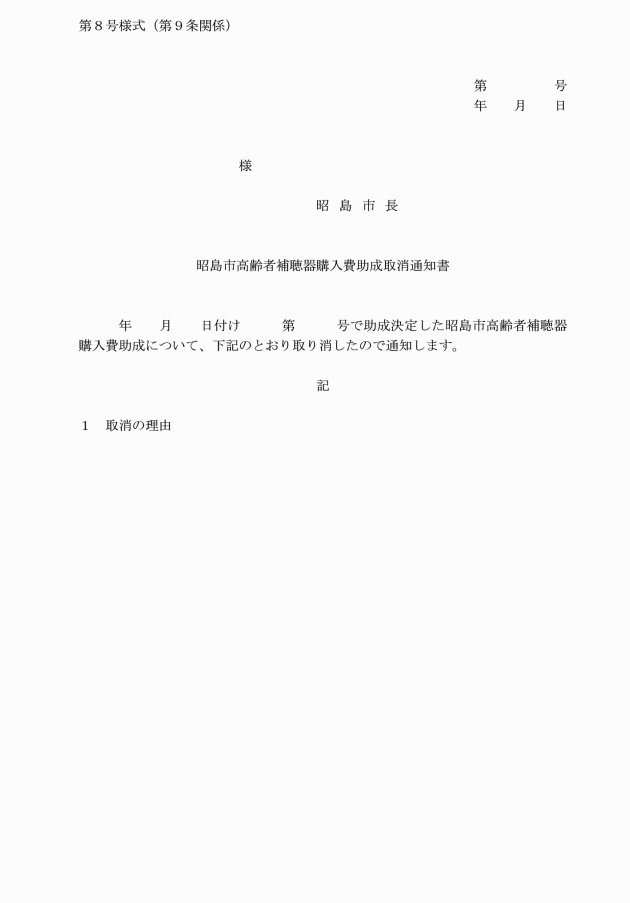 第８号様式（第９条関係）

第　　　　号
年　　月　　日

様

昭 島 市 長

昭島市高齢者補聴器購入費助成取消通知書

年　　月　　日付け　　　第　　　号で助成決定した昭島市高齢者補聴器購入費助成について、下記のとおり取り消したので通知します。

記

１　取消の理由